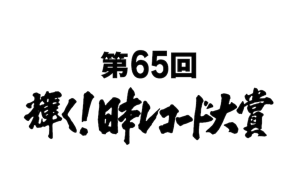 第65回
輝く!日本レコード大賞